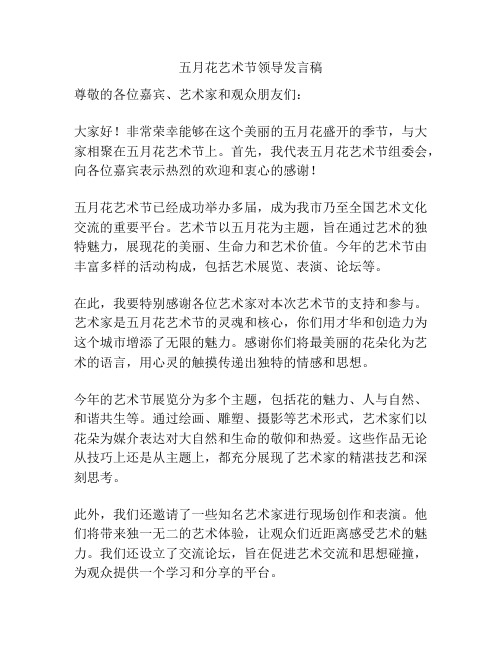 五月花艺术节领导发言稿

尊敬的各位嘉宾、艺术家和观众朋友们：

大家好！非常荣幸能够在这个美丽的五月花盛开的季节，与大家相聚在五月花艺术节上。首先，我代表五月花艺术节组委会，向各位嘉宾表示热烈的欢迎和衷心的感谢！

五月花艺术节已经成功举办多届，成为我市乃至全国艺术文化交流的重要平台。艺术节以五月花为主题，旨在通过艺术的独特魅力，展现花的美丽、生命力和艺术价值。今年的艺术节由丰富多样的活动构成，包括艺术展览、表演、论坛等。

在此，我要特别感谢各位艺术家对本次艺术节的支持和参与。艺术家是五月花艺术节的灵魂和核心，你们用才华和创造力为这个城市增添了无限的魅力。感谢你们将最美丽的花朵化为艺术的语言，用心灵的触摸传递出独特的情感和思想。

今年的艺术节展览分为多个主题，包括花的魅力、人与自然、和谐共生等。通过绘画、雕塑、摄影等艺术形式，艺术家们以花朵为媒介表达对大自然和生命的敬仰和热爱。这些作品无论从技巧上还是从主题上，都充分展现了艺术家的精湛技艺和深刻思考。

此外，我们还邀请了一些知名艺术家进行现场创作和表演。他们将带来独一无二的艺术体验，让观众们近距离感受艺术的魅力。我们还设立了交流论坛，旨在促进艺术交流和思想碰撞，为观众提供一个学习和分享的平台。